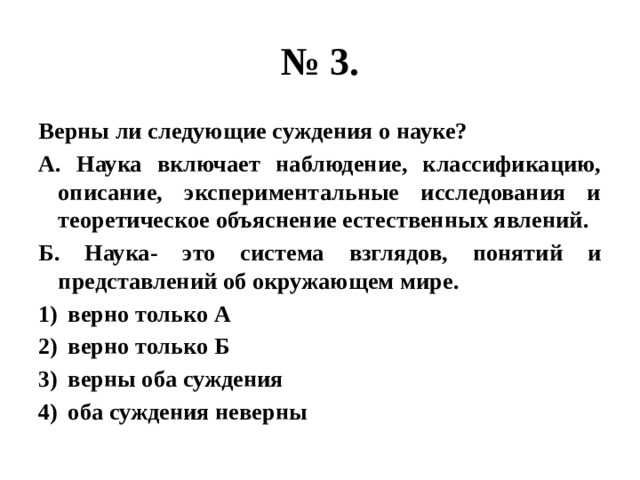 № 3.

Верны ли следующие суждения о науке?

А. Наука включает наблюдение, классификацию, описание, экспериментальные исследования и теоретическое объяснение естественных явлений.

Б. Наука- это система взглядов, понятий и представлений об окружающем мире.

1) верно только А

2) верно только Б

3) верны оба суждения

4) оба суждения неверны